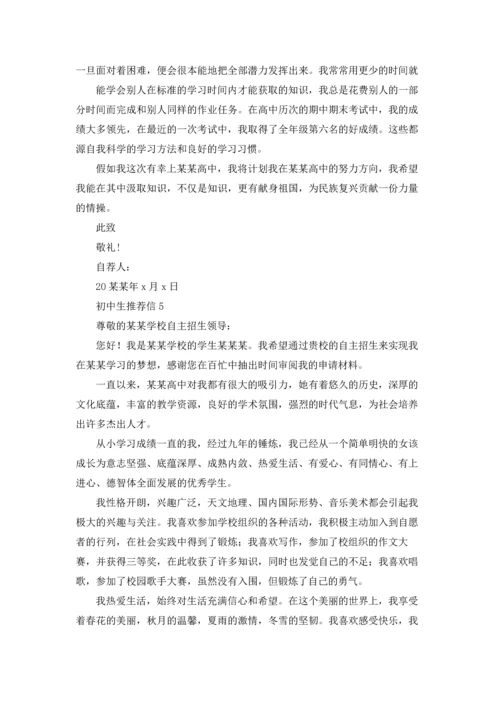 一旦面对着困难，便会很本能地把全部潜力发挥出来。我常常用更少的时间就

能学会别人在标准的学习时间内才能获取的知识，我总是花费别人的一部分时间而完成和别人同样的作业任务。在高中历次的期中期末考试中，我的成绩大多领先，在最近的一次考试中，我取得了全年级第六名的好成绩。这些都源自我科学的学习方法和良好的学习习惯。

假如我这次有幸上某某高中，我将计划我在某某高中的努力方向，我希望我能在其中汲取知识，不仅是知识，更有献身祖国，为民族复兴贡献一份力量的情操。

此致

敬礼！

自荐人：

20某某年x月x日

初中生推荐信5

尊敬的某某学校自主招生领导：

您好！我是某某学校的学生某某某。我希望通过贵校的自主招生来实现我在某某学习的梦想，感谢您在百忙中抽出时间审阅我的申请材料。

一直以来，某某高中对我都有很大的吸引力，她有着悠久的历史，深厚的文化底蕴，丰富的教学资源，良好的学术氛围，强烈的时代气息，为社会培养出许多杰出人才。

从小学习成绩一直的我，经过九年的锤炼，我已经从一个简单明快的女孩成长为意志坚强、底蕴深厚、成熟内敛、热爱生活、有爱心、有同情心、有上进心、德智体全面发展的优秀学生。

我性格开朗，兴趣广泛，天文地理、国内国际形势、音乐美术都会引起我极大的兴趣与关注。我喜欢参加学校组织的各种活动，我积极主动加入到自愿者的行列，在社会实践中得到了锻炼；我喜欢写作，参加了校组织的作文大赛，并获得三等奖，在此收获了许多知识，同时也发觉自己的不足；我喜欢唱歌，参加了校园歌手大赛，虽然没有入围，但锻炼了自己的勇气。

我热爱生活，始终对生活充满信心和希望。在这个美丽的世界上，我享受着春花的美丽，秋月的温馨，夏雨的激情，冬雪的坚韧。我喜欢感受快乐，我